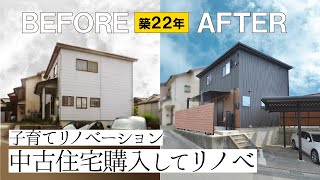 BEFORE 築22年 AFTER

子育てリノベーション

中古住宅購入してリノベ